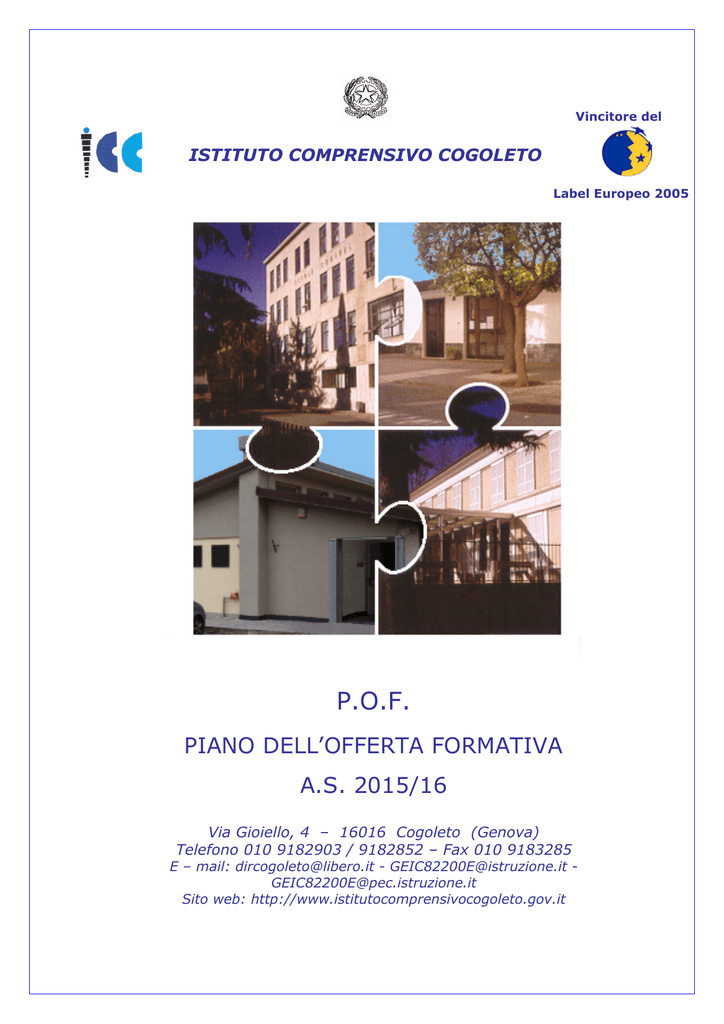 Vincitore del

ISTITUTO COMPRENSIVO COGOLETO

Label Europeo 2005

P.O.F.

PIANO DELL'OFFERTA FORMATIVA

A.S. 2015/16

Via Gioiello, 4 – 16016 Cogoleto (Genova)
Telefono 010 9182903 / 9182852 – Fax 010 9183285
E – mail: dircogoleto@libero.it - GEIC82200E@istruzione.it - GEIC82200E@pec.istruzione.it
Sito web: http://www.istitutocomprensivocogoleto.gov.it